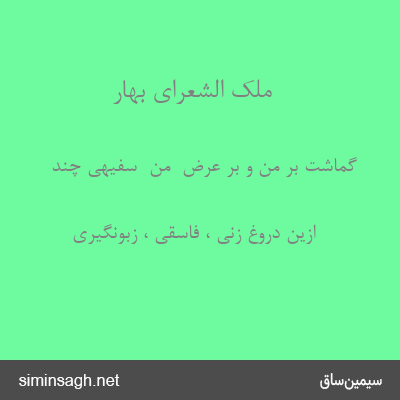 ملک الشعرای بهار

گماشت بر من و بر عرض من سفیهی چند

ازین دروغ زنی ، فاسقی ، زبونگیری

siminsagh.net

سیمین‌ساق